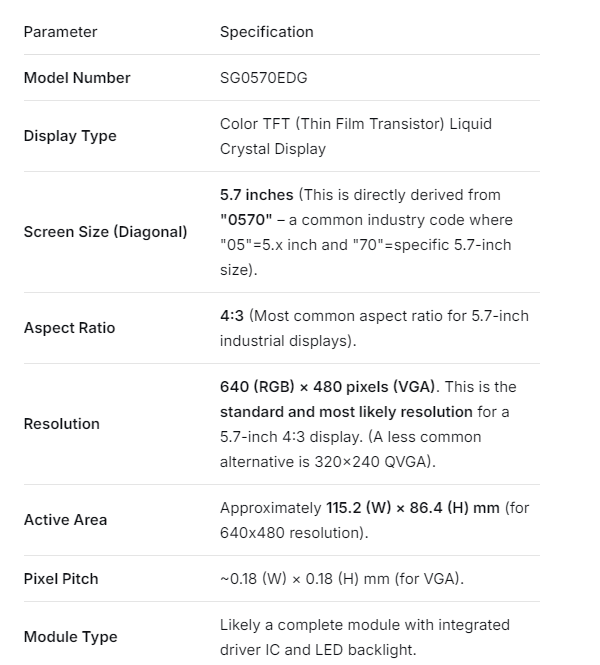 | Parameter | Specification |
|---|---|
| Model Number | SG0570EDG |
| Display Type | Color TFT (Thin Film Transistor) Liquid Crystal Display |
| Screen Size (Diagonal) | 5.7 inches (This is directly derived from "0570" – a common industry code where "05"=5.x inch and "70"=specific 5.7-inch size). |
| Aspect Ratio | 4:3 (Most common aspect ratio for 5.7-inch industrial displays). |
| Resolution | 640 (RGB) × 480 pixels (VGA). This is the standard and most likely resolution for a 5.7-inch 4:3 display. (A less common alternative is 320×240 QVGA). |
| Active Area | Approximately 115.2 (W) × 86.4 (H) mm (for 640x480 resolution). |
| Pixel Pitch | ~0.18 (W) × 0.18 (H) mm (for VGA). |
| Module Type | Likely a complete module with integrated driver IC and LED backlight. |